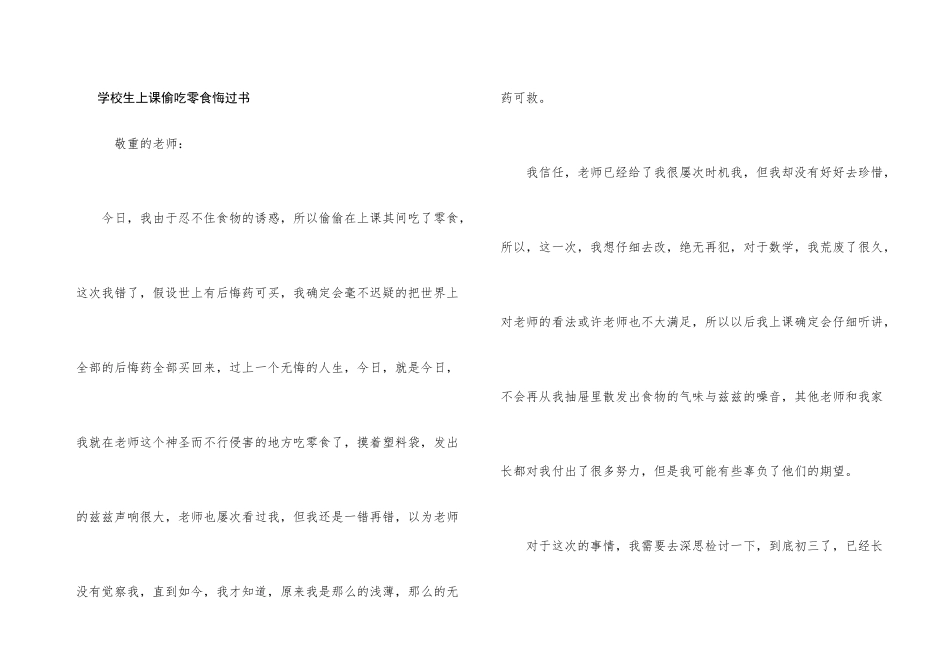 学校生上课偷吃零食悔过书

敬重的老师：

今日，我由于忍不住食物的诱惑，所以偷偷在上课其间吃了零食，这次我错了，假设世上有后悔药可买，我确定会毫不迟疑的把世界上全部的后悔药全部买回来，过上一个无悔的人生，今日，就是今日，我就在老师这个神圣而不行侵害的地方吃零食了，摸着塑料袋，发出的兹兹声响很大，老师也屡次看过我，但我还是一错再错，以为老师没有觉察我，直到如今，我才知道，原来我是那么的浅薄，那么的无药可救。

我信任，老师已经给了我很屡次时机我，但我却没有好好去珍惜，所以，这一次，我想仔细去改，绝无再犯，对于数学，我荒废了很久，对老师的看法或许老师也不大满足，所以以后我上课确定会仔细听讲，不会再从我抽屉里散发出食物的气味与兹兹的噪音，其他老师和我家长都对我付出了很多努力，但是我可能有些辜负了他们的期望。

对于这次的事情，我需要去深思检讨一下，到底初三了，已经长